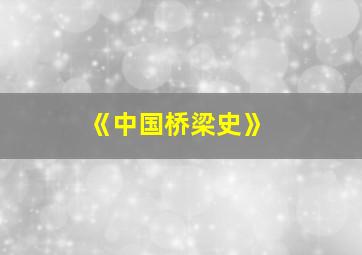 《中国桥梁史》